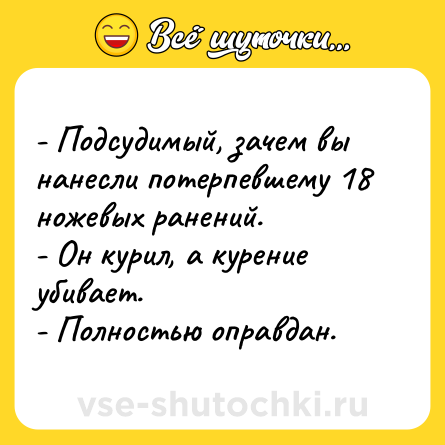 Всё шуточки...

- Подсудимый, зачем вы нанесли потерпевшему 18 ножевых ранений.
- Он курил, а курение убивает.
- Полностью оправдан.

vse-shutochki.ru